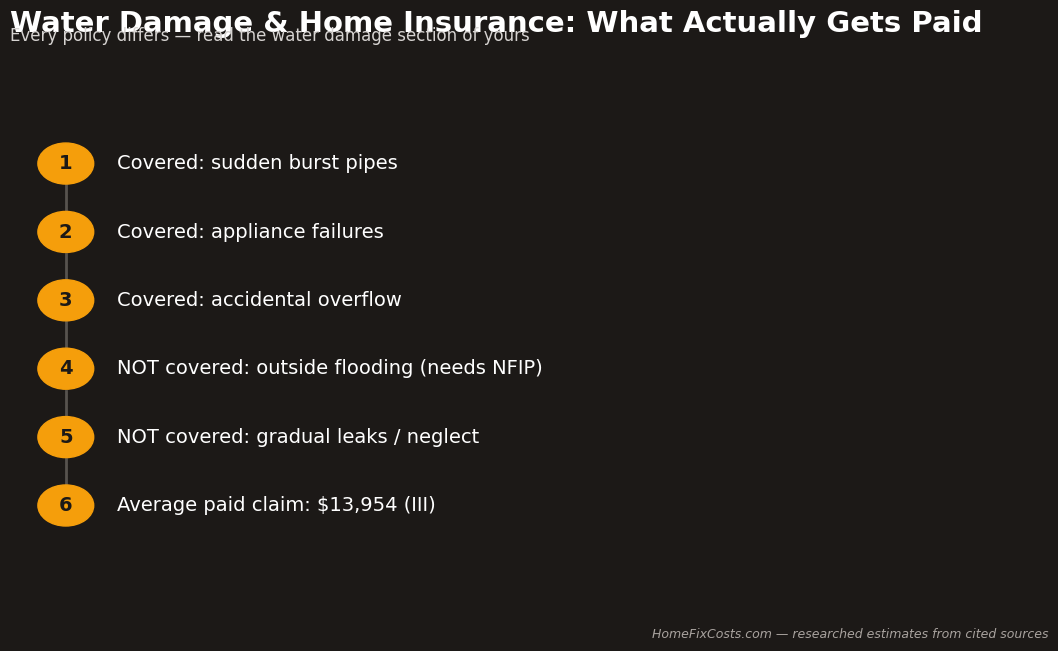 Water Damage & Home Insurance: What Actually Gets Paid

Every policy differs — read the water damage section of yours

1 Covered: sudden burst pipes

2 Covered: appliance failures

3 Covered: accidental overflow

4 NOT covered: outside flooding (needs NFIP)

5 NOT covered: gradual leaks / neglect

6 Average paid claim: $13,954 (III)

HomeFixCosts.com — researched estimates from cited sources